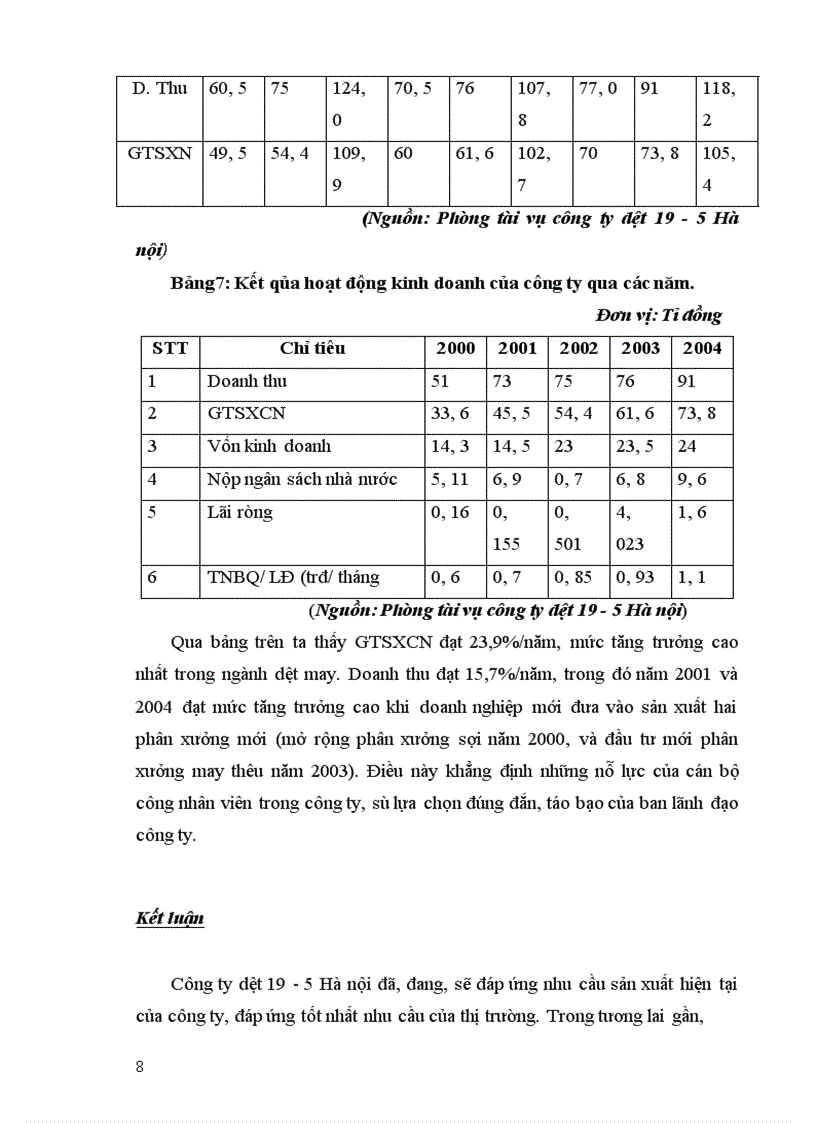 | D. Thu | 60, 5 | 75 | 124, 0 | 70, 5 | 76 | 107, 8 | 77, 0 | 91 | 118, 2 |
|---|---|---|---|---|---|---|---|---|---|
| GTSXN | 49, 5 | 54, 4 | 109, 9 | 60 | 61, 6 | 102, 7 | 70 | 73, 8 | 105, 4 |

(Nguồn: Phòng tài vụ công ty dệt 19 - 5 Hà nội)

Bảng7: Kết qủa hoạt động kinh doanh của công ty qua các năm.

Đơn vị: Tỉ đồng

| STT | Chỉ tiêu | 2000 | 2001 | 2002 | 2003 | 2004 |
|---|---|---|---|---|---|---|
| 1 | Doanh thu | 51 | 73 | 75 | 76 | 91 |
| 2 | GTSXCN | 33, 6 | 45, 5 | 54, 4 | 61, 6 | 73, 8 |
| 3 | Vốn kinh doanh | 14, 3 | 14, 5 | 23 | 23, 5 | 24 |
| 4 | Nộp ngân sách nhà nước | 5, 11 | 6, 9 | 0, 7 | 6, 8 | 9, 6 |
| 5 | Lãi ròng | 0, 16 | 0, 155 | 0, 501 | 4, 023 | 1, 6 |
| 6 | TNBQ/ LĐ (trđ/ tháng | 0, 6 | 0, 7 | 0, 85 | 0, 93 | 1, 1 |

(Nguồn: Phòng tài vụ công ty dệt 19 - 5 Hà nội)

Qua bảng trên ta thấy GTSXCN đạt 23,9%/năm, mức tăng trưởng cao nhất trong ngành dệt may. Doanh thu đạt 15,7%/năm, trong đó năm 2001 và 2004 đạt mức tăng trưởng cao khi doanh nghiệp mới đưa vào sản xuất hai phân xưởng mới (mở rộng phân xưởng sợi năm 2000, và đầu tư mới phân xưởng may thêu năm 2003). Điều này khẳng định những nỗ lực của cán bộ công nhân viên trong công ty, sù lựa chọn đúng đắn, táo bạo của ban lãnh đạo công ty.

Kết luận

Công ty dệt 19 - 5 Hà nội đã, đang, sẽ đáp ứng nhu cầu sản xuất hiện tại của công ty, đáp ứng tốt nhất nhu cầu của thị trường. Trong tương lai gần,

8